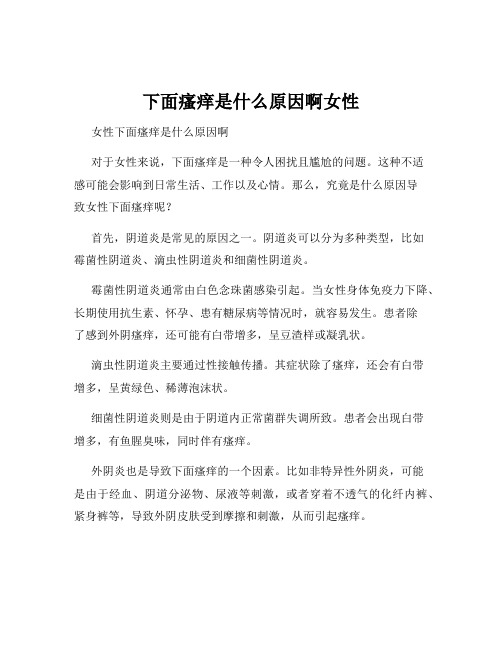 下面瘙痒是什么原因啊女性

女性下面瘙痒是什么原因啊

对于女性来说，下面瘙痒是一种令人困扰且尴尬的问题。这种不适感可能会影响到日常生活、工作以及心情。那么，究竟是什么原因导致女性下面瘙痒呢？

首先，阴道炎是常见的原因之一。阴道炎可以分为多种类型，比如霉菌性阴道炎、滴虫性阴道炎和细菌性阴道炎。

霉菌性阴道炎通常由白色念珠菌感染引起。当女性身体免疫力下降、长期使用抗生素、怀孕、患有糖尿病等情况时，就容易发生。患者除了感到外阴瘙痒，还可能有白带增多，呈豆渣样或凝乳状。

滴虫性阴道炎主要通过性接触传播。其症状除了瘙痒，还会有白带增多，呈黄绿色、稀薄泡沫状。

细菌性阴道炎则是由于阴道内正常菌群失调所致。患者会出现白带增多，有鱼腥臭味，同时伴有瘙痒。

外阴炎也是导致下面瘙痒的一个因素。比如非特异性外阴炎，可能是由于经血、阴道分泌物、尿液等刺激，或者穿着不透气的化纤内裤、紧身裤等，导致外阴皮肤受到摩擦和刺激，从而引起瘙痒。